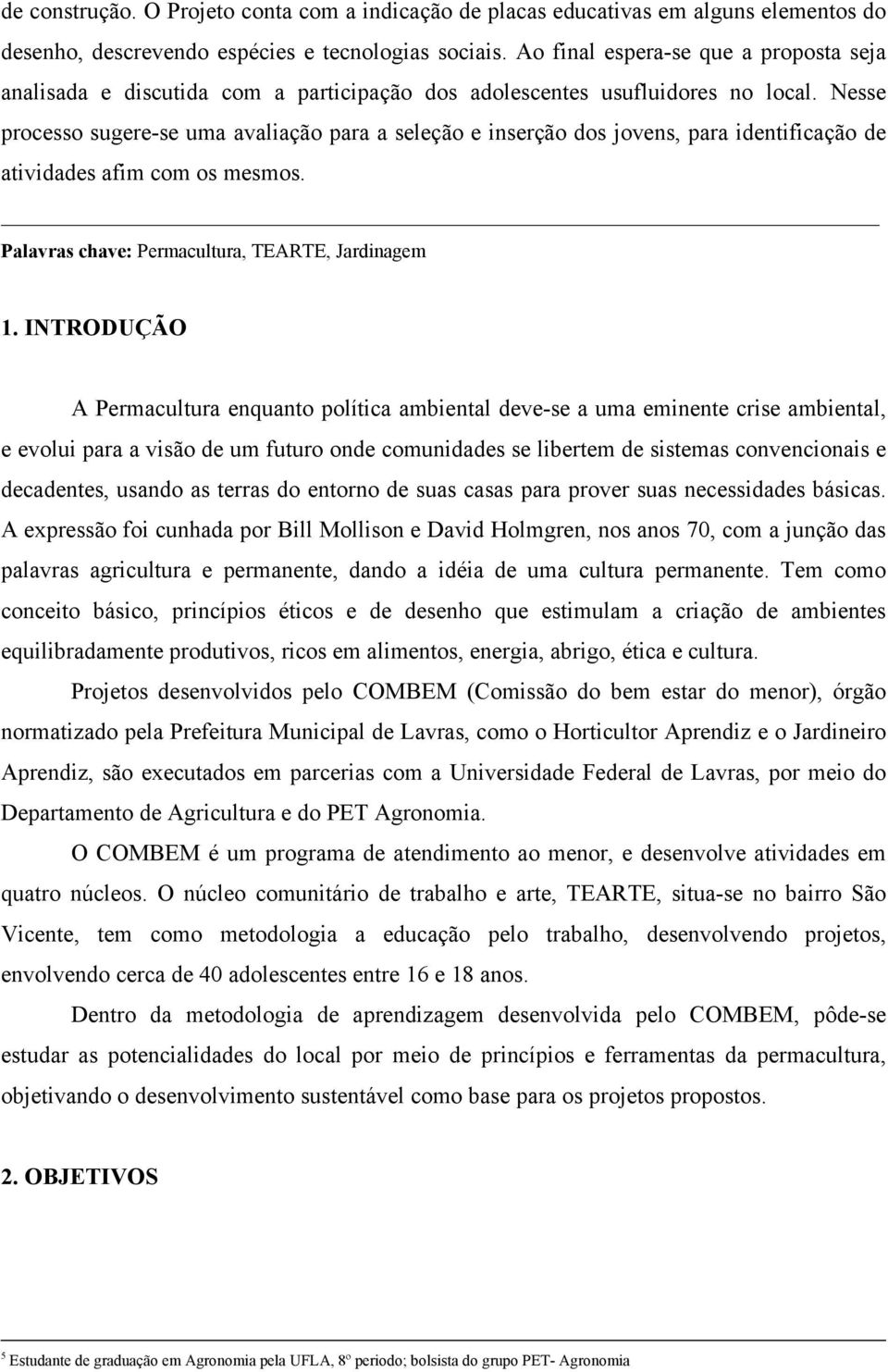 de construção. O Projeto conta com a indicação de placas educativas em alguns elementos do desenho, descrevendo espécies e tecnologias sociais. Ao final espera-se que a proposta seja analisada e discutida com a participação dos adolescentes usufluidores no local. Nesse processo sugere-se uma avaliação para a seleção e inserção dos jovens, para identificação de atividades afim com os mesmos.

Palavras chave: Permacultura, TEARTE, Jardinagem

1. INTRODUÇÃO

A Permacultura enquanto política ambiental deve-se a uma eminente crise ambiental, e evolui para a visão de um futuro onde comunidades se libertem de sistemas convencionais e decadentes, usando as terras do entorno de suas casas para prover suas necessidades básicas. A expressão foi cunhada por Bill Mollison e David Holmgren, nos anos 70, com a junção das palavras agricultura e permanente, dando a idéia de uma cultura permanente. Tem como conceito básico, princípios éticos e de desenho que estimulam a criação de ambientes equilibradamente produtivos, ricos em alimentos, energia, abrigo, ética e cultura.

Projetos desenvolvidos pelo COMBEM (Comissão do bem estar do menor), órgão normatizado pela Prefeitura Municipal de Lavras, como o Horticultor Aprendiz e o Jardineiro Aprendiz, são executados em parcerias com a Universidade Federal de Lavras, por meio do Departamento de Agricultura e do PET Agronomia.

O COMBEM é um programa de atendimento ao menor, e desenvolve atividades em quatro núcleos. O núcleo comunitário de trabalho e arte, TEARTE, situa-se no bairro São Vicente, tem como metodologia a educação pelo trabalho, desenvolvendo projetos, envolvendo cerca de 40 adolescentes entre 16 e 18 anos.

Dentro da metodologia de aprendizagem desenvolvida pelo COMBEM, pôde-se estudar as potencialidades do local por meio de princípios e ferramentas da permacultura, objetivando o desenvolvimento sustentável como base para os projetos propostos.

2. OBJETIVOS

$^5$ Estudante de graduação em Agronomia pela UFLA, 8º periodo; bolsista do grupo PET- Agronomia